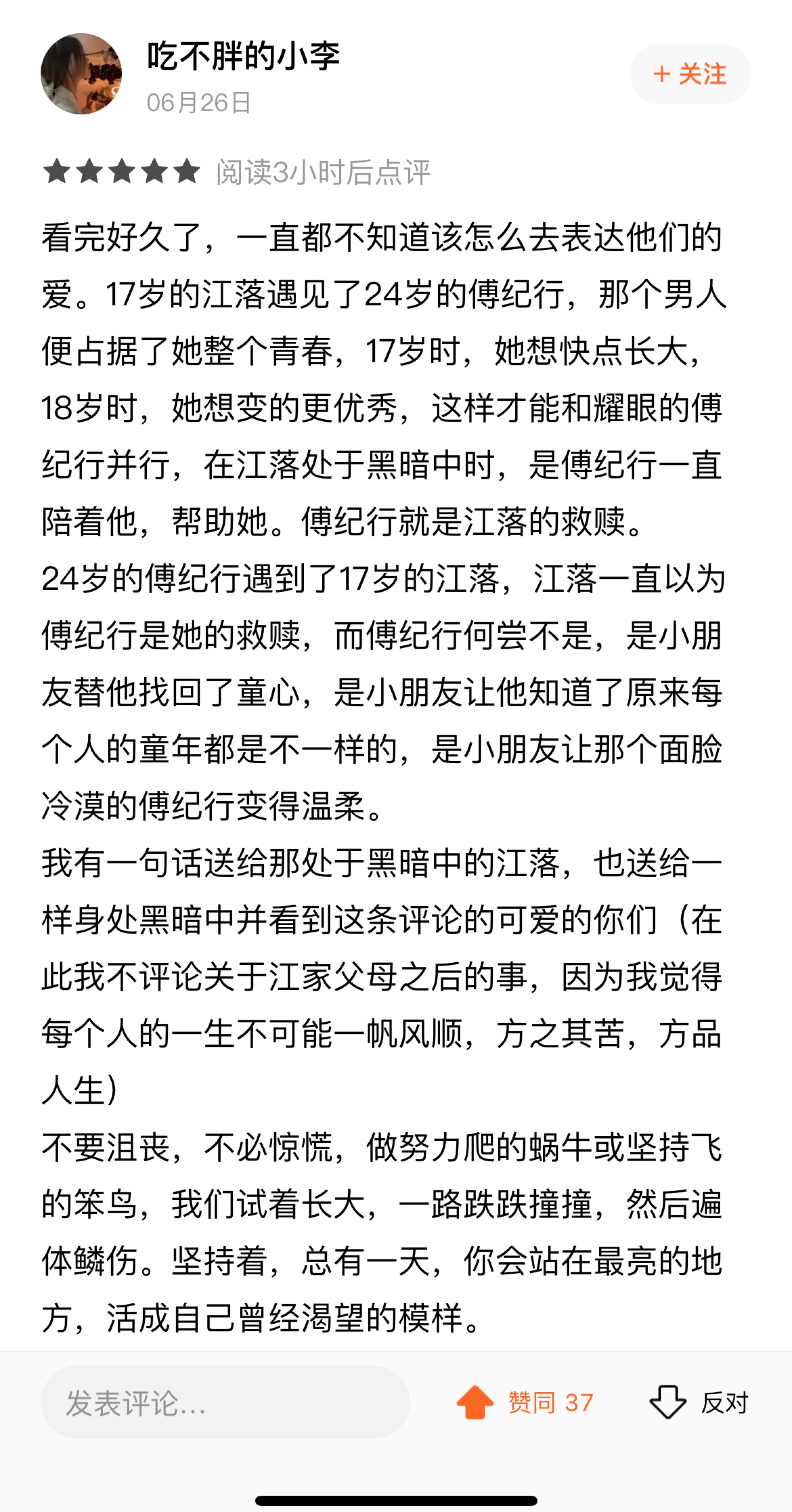 吃不胖的小李
06月26日
+ 关注

阅读3小时后点评

看完好久了，一直都不知道该怎么去表达他们的爱。17岁的江落遇见了24岁的傅纪行，那个男人便占据了她整个青春，17岁时，她想快点长大，18岁时，她想变的更优秀，这样才能和耀眼的傅纪行并行，在江落处于黑暗中时，是傅纪行一直陪着他，帮助她。傅纪行就是江落的救赎。
24岁的傅纪行遇到了17岁的江落，江落一直以为傅纪行是她的救赎，而傅纪行何尝不是，是小朋友替他找回了童心，是小朋友让他知道了原来每个人的童年都是不一样的，是小朋友让那个面脸冷漠的傅纪行变得温柔。
我有一句话送给那处于黑暗中的江落，也送给一样身处黑暗中并看到这条评论的可爱的你们（在此我不评论关于江家父母之后的事，因为我觉得每个人的一生不可能一帆风顺，方之其苦，方品人生）
不要沮丧，不必惊慌，做努力爬的蜗牛或坚持飞的笨鸟，我们试着长大，一路跌跌撞撞，然后遍体鳞伤。坚持着，总有一天，你会站在最亮的地方，活成自己曾经渴望的模样。

发表评论...
赞同 37
反对